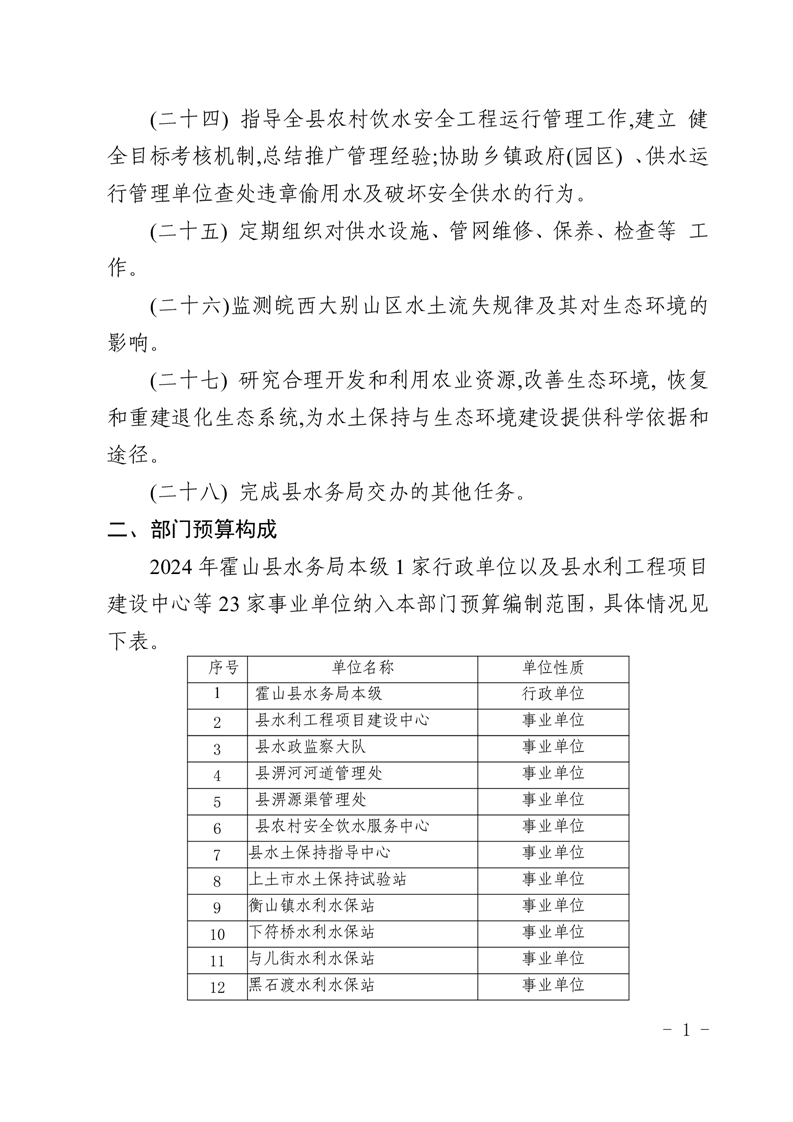 (二十四) 指导全县农村饮水安全工程运行管理工作,建立 健全目标考核机制,总结推广管理经验;协助乡镇政府(园区) 、供水运行管理单位查处违章偷用水及破坏安全供水的行为。

(二十五) 定期组织对供水设施、管网维修、保养、检查等 工作。

(二十六)监测皖西大别山区水土流失规律及其对生态环境的影响。

(二十七) 研究合理开发和利用农业资源,改善生态环境, 恢复和重建退化生态系统,为水土保持与生态环境建设提供科学依据和途径。

(二十八) 完成县水务局交办的其他任务。

二、部门预算构成

2024 年霍山县水务局本级 1 家行政单位以及县水利工程项目建设中心等 23 家事业单位纳入本部门预算编制范围，具体情况见下表。

| 序号 | 单位名称 | 单位性质 |
|---|---|---|
| 1 | 霍山县水务局本级 | 行政单位 |
| 2 | 县水利工程项目建设中心 | 事业单位 |
| 3 | 县水政监察大队 | 事业单位 |
| 4 | 县淠河河道管理处 | 事业单位 |
| 5 | 县淠源渠管理处 | 事业单位 |
| 6 | 县农村安全饮水服务中心 | 事业单位 |
| 7 | 县水土保持指导中心 | 事业单位 |
| 8 | 上土市水土保持试验站 | 事业单位 |
| 9 | 衡山镇水利水保站 | 事业单位 |
| 10 | 下符桥水利水保站 | 事业单位 |
| 11 | 与儿街水利水保站 | 事业单位 |
| 12 | 黑石渡水利水保站 | 事业单位 |

- 1 -